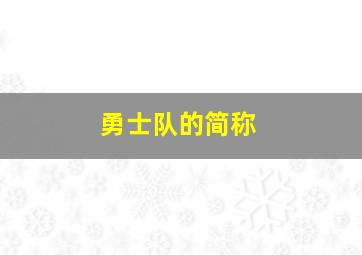 勇士队的简称